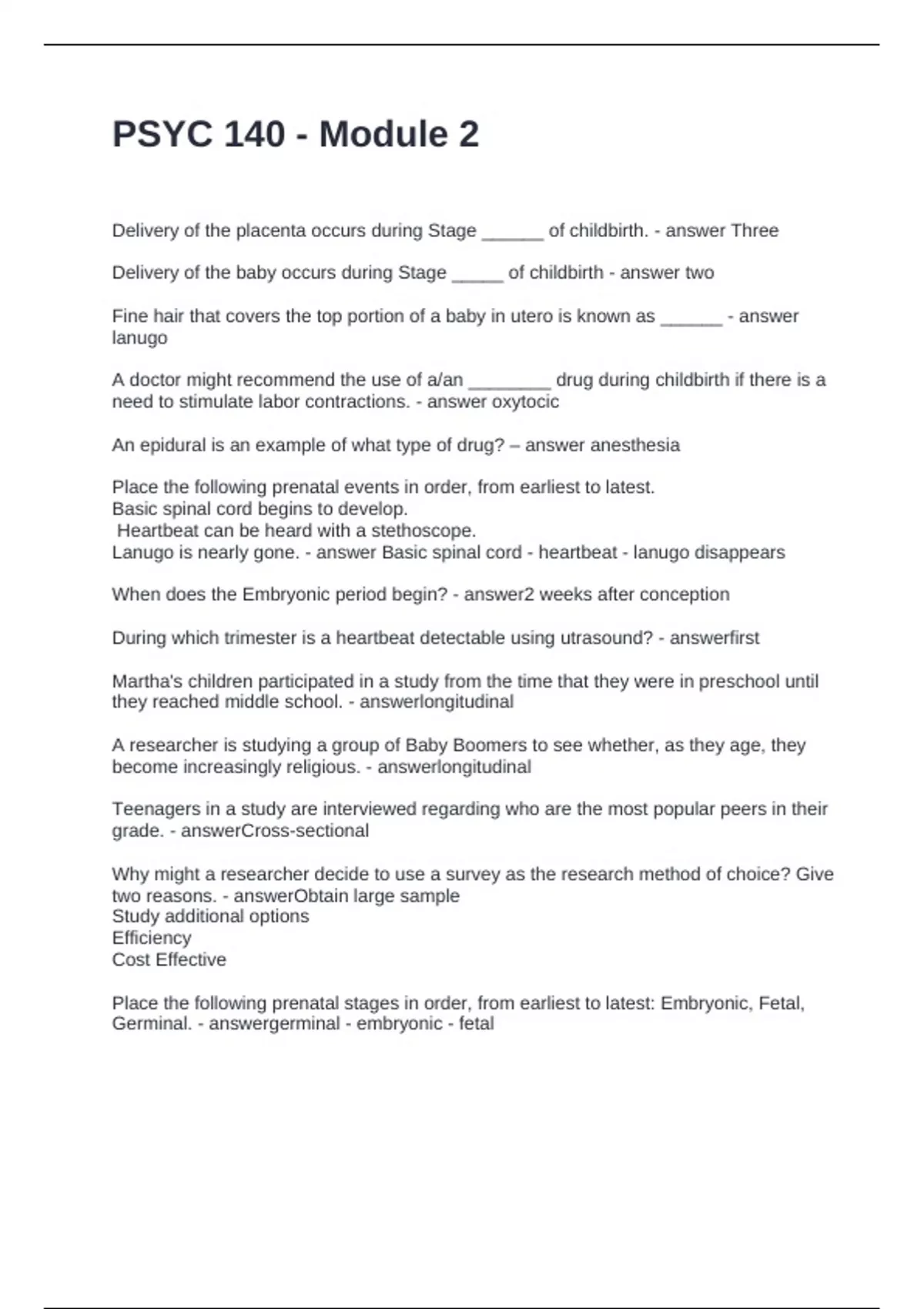 PSYC 140 - Module 2

Delivery of the placenta occurs during Stage ____ of childbirth. - answer Three

Delivery of the baby occurs during Stage ____ of childbirth - answer two

Fine hair that covers the top portion of a baby in utero is known as ____ - answer lanugo

A doctor might recommend the use of a/an ____ drug during childbirth if there is a need to stimulate labor contractions. - answer oxytocic

An epidural is an example of what type of drug? – answer anesthesia

Place the following prenatal events in order, from earliest to latest.
Basic spinal cord begins to develop.
Heartbeat can be heard with a stethoscope.
Lanugo is nearly gone. - answer Basic spinal cord - heartbeat - lanugo disappears

When does the Embryonic period begin? - answer2 weeks after conception

During which trimester is a heartbeat detectable using utrasound? - answerfirst

Martha's children participated in a study from the time that they were in preschool until they reached middle school. - answerlongitudinal

A researcher is studying a group of Baby Boomers to see whether, as they age, they become increasingly religious. - answerlongitudinal

Teenagers in a study are interviewed regarding who are the most popular peers in their grade. - answerCross-sectional

Why might a researcher decide to use a survey as the research method of choice? Give two reasons. - answerObtain large sample
Study additional options
Efficiency
Cost Effective

Place the following prenatal stages in order, from earliest to latest: Embryonic, Fetal, Germinal. - answergerminal - embryonic - fetal